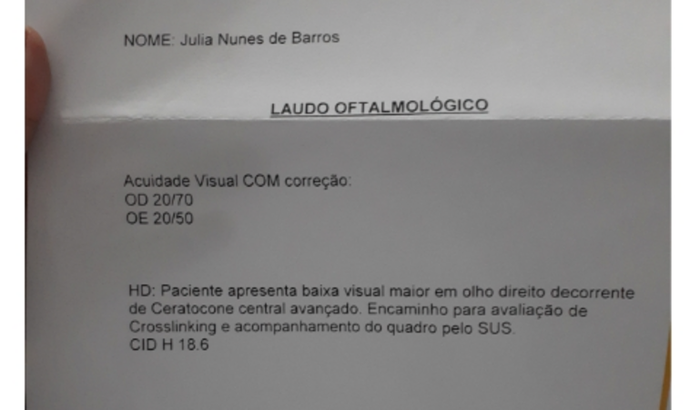 NOME: Julia Nunes de Barros

LAUDO OFTALMOLÓGICO

Acuidade Visual COM correção:
OD 20/70
OE 20/50

HD: Paciente apresenta baixa visual maior em olho direito decorrente de Ceratocone central avançado. Encaminho para avaliação de Crosslinking e acompanhamento do quadro pelo SUS.
CID H 18.6